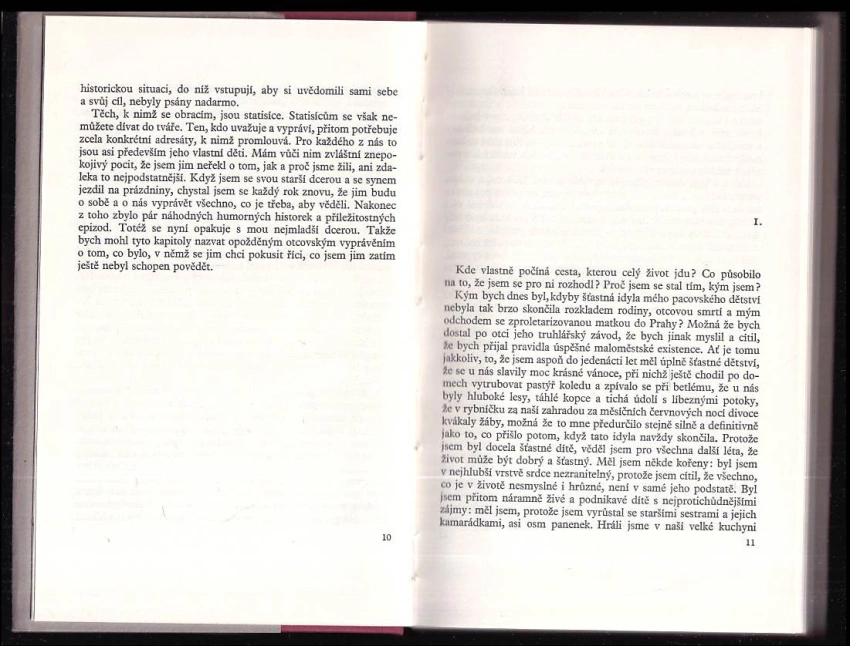 historickou situaci, do níž vstupují, aby si uvědomili sami sebe a svůj cíl, nebyly psány nadarmo.

Těch, k nimž se obracím, jsou statisíce. Statisícům se však nemůžete dívat do tváře. Ten, kdo uvažuje a vypráví, přitom potřebuje zcela konkrétní adresáty, k nimž promlouvá. Pro každého z nás to jsou asi především jeho vlastní děti. Mám vůči nim zvláštní znepokojivý pocit, že jsem jim neřekl o tom, jak a proč jsme žili, ani zdaleka to nejpodstatnější. Když jsem se svou starší dcerou a se synem jezdil na prázdniny, chystal jsem se každý rok znovu, že jim budu o sobě a o nás vyprávět všechno, co je třeba, aby věděli. Nakonec z toho zbylo pár náhodných humorných historek a příležitostných epizod. Totéž se nyní opakuje s mou nejmladší dcerou. Takže bych mohl tyto kapitoly nazvat opožděným otcovským vyprávěním o tom, co bylo, v němž se jim chci pokusit říci, co jsem jim zatím ještě nebyl schopen povědět.

10

I.

Kde vlastně počíná cesta, kterou celý život jdu? Co působilo na to, že jsem se pro ni rozhodl? Proč jsem se stal tím, kým jsem?

Kým bych dnes byl, kdyby šťastná idyla mého pacovského dětství nebyla tak brzo skončila rozkladem rodiny, otcovou smrtí a mým odchodem se zproletarizovanou matkou do Prahy? Možná že bych dostal po otci jeho truhlářský závod, že bych jinak myslil a cítil, že bych přijal pravidla úspěšné maloměstské existence. Ať je tomu jakkoliv, to, že jsem aspoň do jedenácti let měl úplně šťastné dětství, že se u nás slavily moc krásné vánoce, při nichž ještě chodil po domech vytrubovat pastýř koledu a zpívalo se při betlému, že u nás byly hluboké lesy, táhlé kopce a tichá údolí s líbeznými potoky, že v rybníčku za naší zahradou za měsíčních červnových nocí divoce kvákaly žáby, možná že to mne předurčilo stejně silně a definitivně jako to, co přišlo potom, když tato idyla navždy skončila. Protože jsem byl docela šťastné dítě, věděl jsem pro všechna další léta, že život může být dobrý a šťastný. Měl jsem někde kořeny: byl jsem v nejhlubší vrstvě srdce nezranitelný, protože jsem cítil, že všechno, co je v životě nesmyslné i hrůzné, není v samé jeho podstatě. Byl jsem přitom náramně živé a podnikavé dítě s nejprotichůdnějšími zájmy: měl jsem, protože jsem vyrůstal se staršími sestrami a jejich kamarádkami, asi osm panenek. Hráli jsme v naší velké kuchyni

11